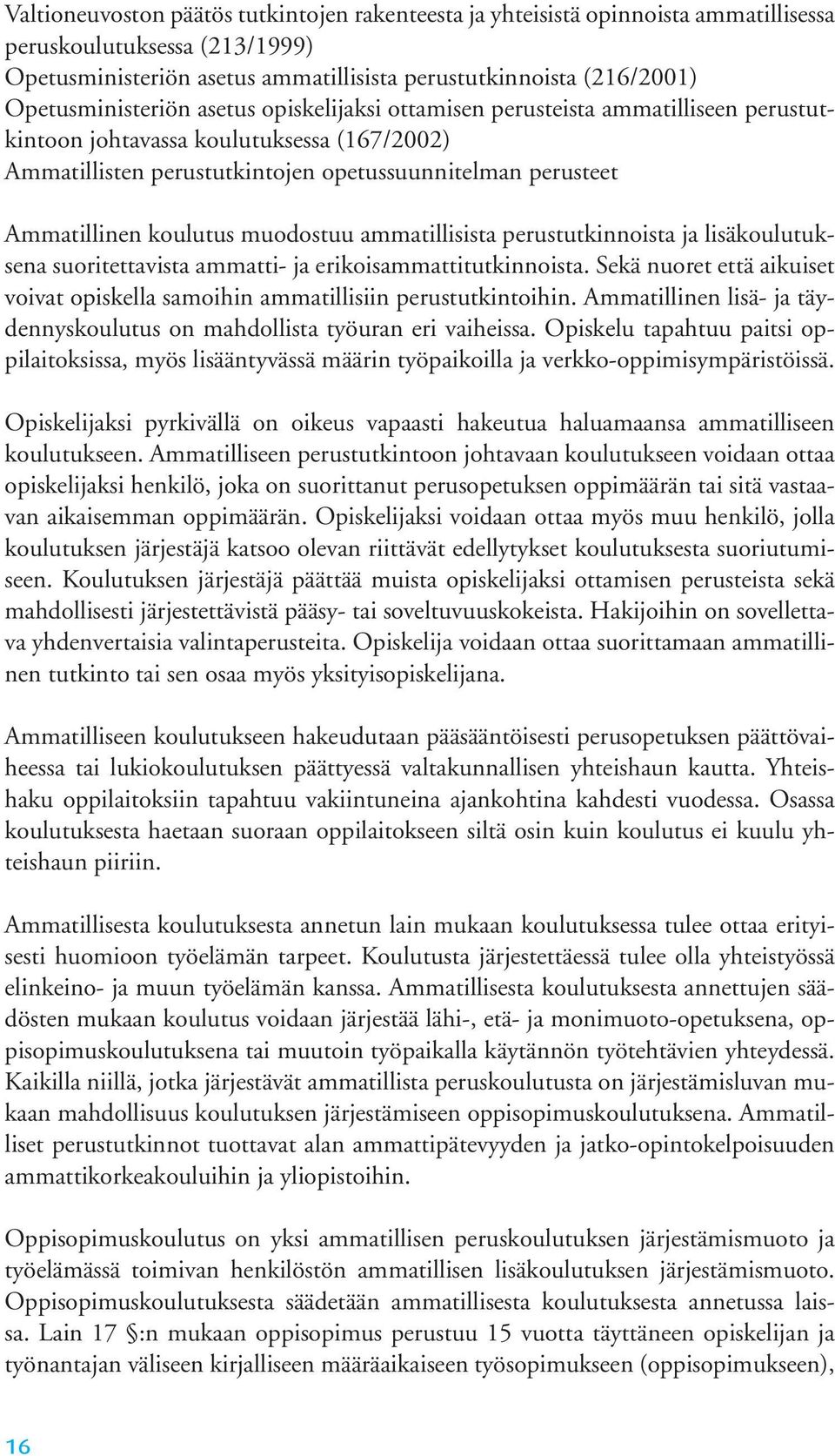 Valtioneuvoston päätös tutkintojen rakenteesta ja yhteisistä opinnoista ammatillisessa peruskoulutuksessa (213/1999)
Opetusministeriön asetus ammatillisista perustutkinnoista (216/2001)
Opetusministeriön asetus opiskelijaksi ottamisen perusteista ammatilliseen perustutkintoon johtavassa koulutuksessa (167/2002)
Ammatillisten perustutkintojen opetussuunnitelman perusteet

Ammatillinen koulutus muodostuu ammatillisista perustutkinnoista ja lisäkoulutuksena suoritettavista ammatti- ja erikoisammattitutkinnoista. Sekä nuoret että aikuiset voivat opiskella samoihin ammatillisiin perustutkintoihin. Ammatillinen lisä- ja täydennyskoulutus on mahdollista työuran eri vaiheissa. Opiskelu tapahtuu paitsi oppilaitoksissa, myös lisääntyvässä määrin työpaikoilla ja verkko-oppimisympäristöissä.

Opiskelijaksi pyrkivällä on oikeus vapaasti hakeutua haluamaansa ammatilliseen koulutukseen. Ammatilliseen perustutkintoon johtavaan koulutukseen voidaan ottaa opiskelijaksi henkilö, joka on suorittanut perusopetuksen oppimäärän tai sitä vastaavan aikaisemman oppimäärän. Opiskelijaksi voidaan ottaa myös muu henkilö, jolla koulutuksen järjestäjä katsoo olevan riittävät edellytykset koulutuksesta suoriutumiseen. Koulutuksen järjestäjä päättää muista opiskelijaksi ottamisen perusteista sekä mahdollisesti järjestettävistä pääsy- tai soveltuvuuskokeista. Hakijoihin on sovellettava yhdenvertaisia valintaperusteita. Opiskelija voidaan ottaa suorittamaan ammatillinen tutkinto tai sen osaa myös yksityisopiskelijana.

Ammatilliseen koulutukseen hakeudutaan pääsääntöisesti perusopetuksen päättövaiheessa tai lukiokoulutuksen päättyessä valtakunnallisen yhteishaun kautta. Yhteishaku oppilaitoksiin tapahtuu vakiintuneina ajankohtina kahdesti vuodessa. Osassa koulutuksesta haetaan suoraan oppilaitokseen siltä osin kuin koulutus ei kuulu yhteishaun piiriin.

Ammatillisesta koulutuksesta annetun lain mukaan koulutuksessa tulee ottaa erityisesti huomioon työelämän tarpeet. Koulutusta järjestettäessä tulee olla yhteistyössä elinkeino- ja muun työelämän kanssa. Ammatillisesta koulutuksesta annettujen säädösten mukaan koulutus voidaan järjestää lähi-, etä- ja monimuoto-opetuksena, oppisopimuskoulutuksena tai muutoin työpaikalla käytännön työtehtävien yhteydessä. Kaikilla niillä, jotka järjestävät ammatillista peruskoulutusta on järjestämisluvan mukaan mahdollisuus koulutuksen järjestämiseen oppisopimuskoulutuksena. Ammatilliset perustutkinnot tuottavat alan ammattipätevyyden ja jatko-opintokelpoisuuden ammattikorkeakouluihin ja yliopistoihin.

Oppisopimuskoulutus on yksi ammatillisen peruskoulutuksen järjestämismuoto ja työelämässä toimivan henkilöstön ammatillisen lisäkoulutuksen järjestämismuoto. Oppisopimuskoulutuksesta säädetään ammatillisesta koulutuksesta annetussa laissa. Lain 17 §:n mukaan oppisopimus perustuu 15 vuotta täyttäneen opiskelijan ja työnantajan väliseen kirjalliseen määräaikaiseen työsopimukseen (oppisopimukseen),

16